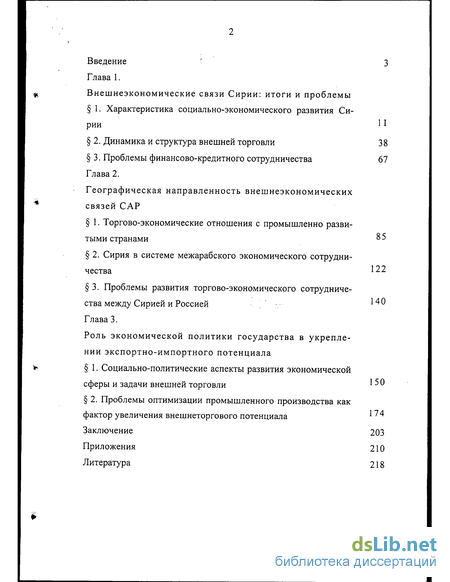 2

Введение 3

Глава 1.

Внешнеэкономические связи Сирии: итоги и проблемы

§ 1. Характеристика социально-экономического развития Сирии 11

§ 2. Динамика и структура внешней торговли 38

§ 3. Проблемы финансово-кредитного сотрудничества 67

Глава 2.

Географическая направленность внешнеэкономических связей САР

§ 1. Торгово-экономические отношения с промышленно развитыми странами 85

§ 2. Сирия в системе межарабского экономического сотрудничества 122

§ 3. Проблемы развития торгово-экономического сотрудничества между Сирией и Россией 140

Глава 3.

Роль экономической политики государства в укреплении экспортно-импортного потенциала

§ 1. Социально-политические аспекты развития экономической сферы и задачи внешней торговли 150

§ 2. Проблемы оптимизации промышленного производства как фактор увеличения внешнеторгового потенциала 174

Заключение 203

Приложения 210

Литература 218

dsLib.net
библиотека диссертаций